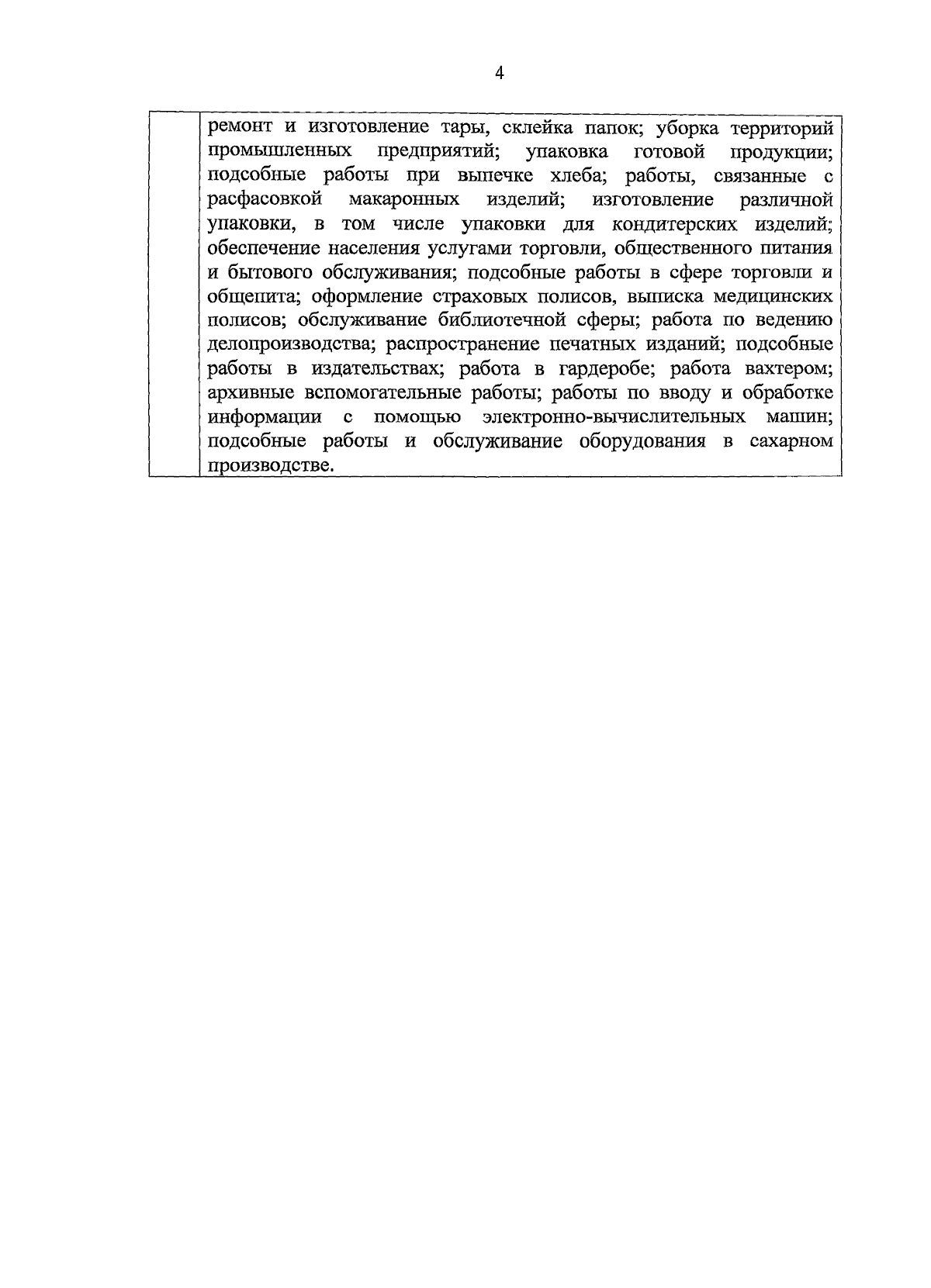 4

|  | ремонт и изготовление тары, склейка папок; уборка территорий промышленных предприятий; упаковка готовой продукции; подсобные работы при выпечке хлеба; работы, связанные с расфасовкой макаронных изделий; изготовление различной упаковки, в том числе упаковки для кондитерских изделий; обеспечение населения услугами торговли, общественного питания и бытового обслуживания; подсобные работы в сфере торговли и общепита; оформление страховых полисов, выписка медицинских полисов; обслуживание библиотечной сферы; работа по ведению делопроизводства; распространение печатных изданий; подсобные работы в издательствах; работа в гардеробе; работа вахтером; архивные вспомогательные работы; работы по вводу и обработке информации с помощью электронно-вычислительных машин; подсобные работы и обслуживание оборудования в сахарном производстве. |
|---|---|